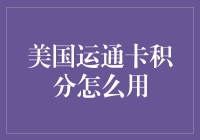 美国运通卡积分怎么用